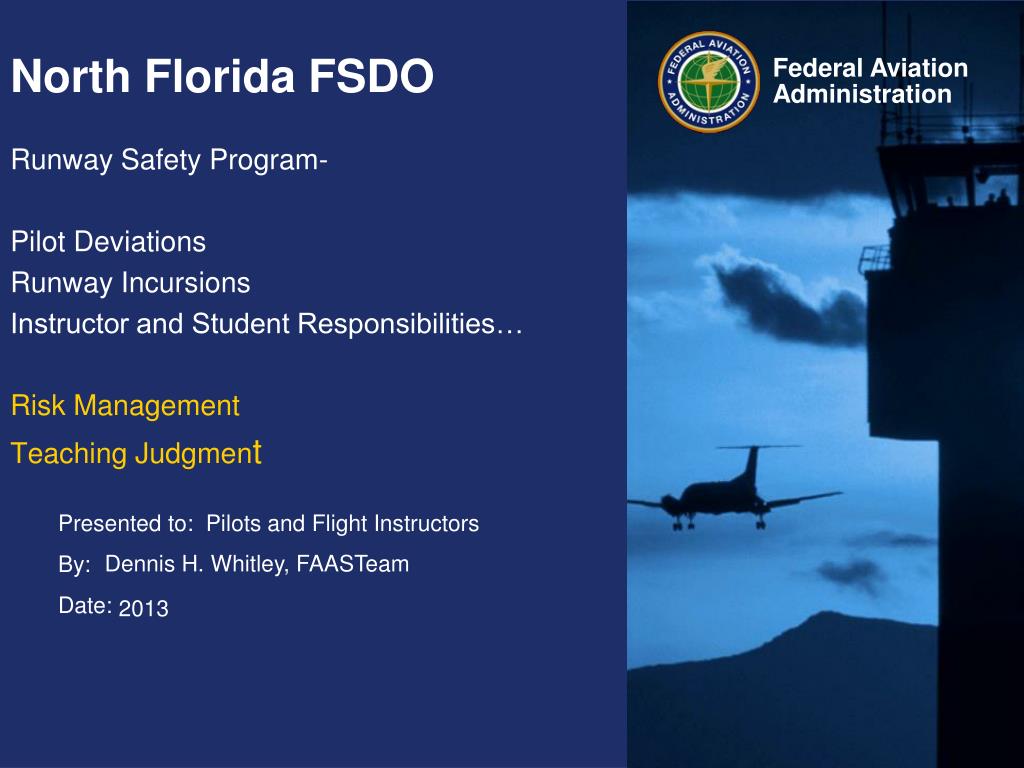 North Florida FSDO

Runway Safety Program-

Pilot Deviations
Runway Incursions
Instructor and Student Responsibilities…

Risk Management
Teaching Judgment

Presented to: Pilots and Flight Instructors
By: Dennis H. Whitley, FAASTeam
Date: 2013

FEDERAL AVIATION ADMINISTRATION

Federal Aviation Administration